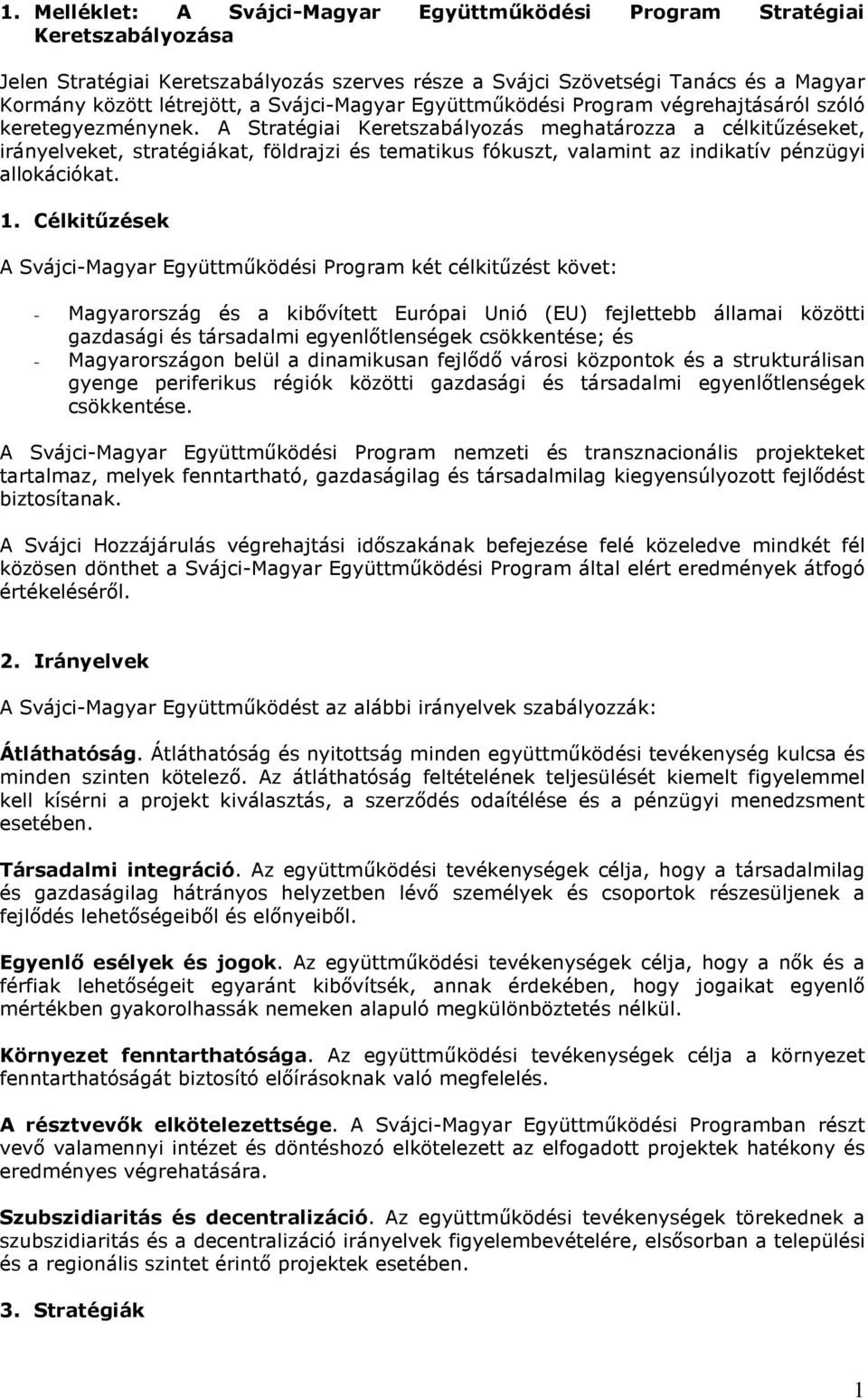 1. Melléklet: A Svájci-Magyar Együttműködési Program Stratégiai Keretszabályozása

Jelen Stratégiai Keretszabályozás szerves része a Svájci Szövetségi Tanács és a Magyar Kormány között létrejött, a Svájci-Magyar Együttműködési Program végrehajtásáról szóló keretegyezménynek. A Stratégiai Keretszabályozás meghatározza a célkitűzéseket, irányelveket, stratégiákat, földrajzi és tematikus fókuszt, valamint az indikatív pénzügyi allokációkat.

1. Célkitűzések

A Svájci-Magyar Együttműködési Program két célkitűzést követ:

- Magyarország és a kibővített Európai Unió (EU) fejlettebb államai közötti gazdasági és társadalmi egyenlőtlenségek csökkentése; és
- Magyarországon belül a dinamikusan fejlődő városi központok és a strukturálisan gyenge periferikus régiók közötti gazdasági és társadalmi egyenlőtlenségek csökkentése.

A Svájci-Magyar Együttműködési Program nemzeti és transznacionális projekteket tartalmaz, melyek fenntartható, gazdaságilag és társadalmilag kiegyensúlyozott fejlődést biztosítanak.

A Svájci Hozzájárulás végrehajtási időszakának befejezése felé közeledve mindkét fél közösen dönthet a Svájci-Magyar Együttműködési Program által elért eredmények átfogó értékeléséről.

2. Irányelvek

A Svájci-Magyar Együttműködést az alábbi irányelvek szabályozzák:

Átláthatóság. Átláthatóság és nyitottság minden együttműködési tevékenység kulcsa és minden szinten kötelező. Az átláthatóság feltételének teljesülését kiemelt figyelemmel kell kísérni a projekt kiválasztás, a szerződés odaítélése és a pénzügyi menedzsment esetében.

Társadalmi integráció. Az együttműködési tevékenységek célja, hogy a társadalmilag és gazdaságilag hátrányos helyzetben lévő személyek és csoportok részesüljenek a fejlődés lehetőségeiből és előnyeiből.

Egyenlő esélyek és jogok. Az együttműködési tevékenységek célja, hogy a nők és a férfiak lehetőségeit egyaránt kibővítsék, annak érdekében, hogy jogaikat egyenlő mértékben gyakorolhassák nemeken alapuló megkülönböztetés nélkül.

Környezet fenntarthatósága. Az együttműködési tevékenységek célja a környezet fenntarthatóságát biztosító előírásoknak való megfelelés.

A résztvevők elkötelezettsége. A Svájci-Magyar Együttműködési Programban részt vevő valamennyi intézet és döntéshozó elkötelezett az elfogadott projektek hatékony és eredményes végrehatására.

Szubszidiaritás és decentralizáció. Az együttműködési tevékenységek törekednek a szubszidiaritás és a decentralizáció irányelvek figyelembevételére, elsősorban a települési és a regionális szintet érintő projektek esetében.

3. Stratégiák

1